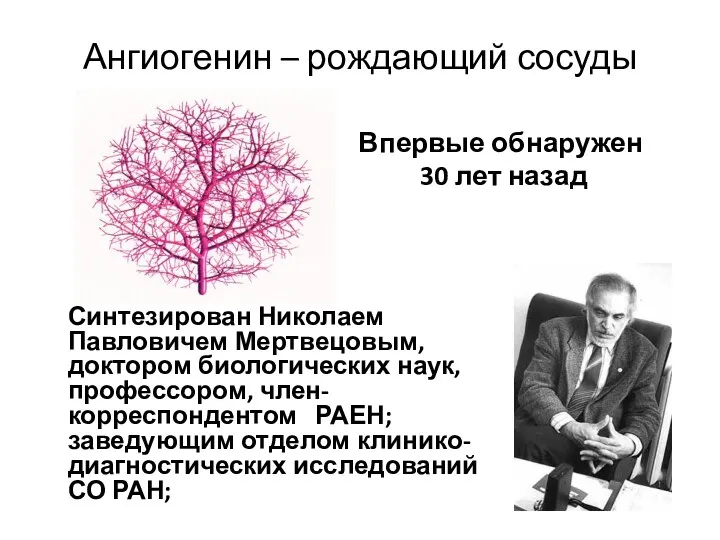 Ангиогенин – рождающий сосуды

Впервые обнаружен 30 лет назад

Синтезирован Николаем Павловичем Мертвецовым, доктором биологических наук, профессором, член-корреспондентом РАЕН; заведующим отделом клинико-диагностических исследований СО РАН;